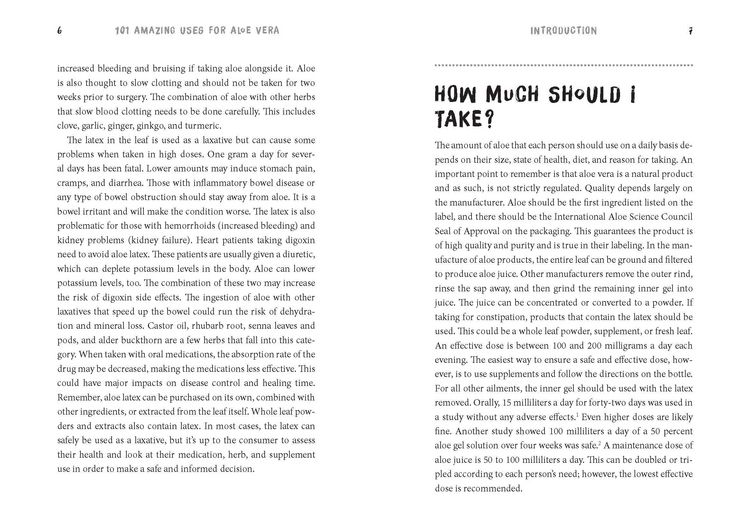 6 101 AMAZING USES FOR ALOE VERA

increased bleeding and bruising if taking aloe alongside it. Aloe is also thought to slow clotting and should not be taken for two weeks prior to surgery. The combination of aloe with other herbs that slow blood clotting needs to be done carefully. This includes clove, garlic, ginger, ginkgo, and turmeric.

The latex in the leaf is used as a laxative but can cause some problems when taken in high doses. One gram a day for several days has been fatal. Lower amounts may induce stomach pain, cramps, and diarrhea. Those with inflammatory bowel disease or any type of bowel obstruction should stay away from aloe. It is a bowel irritant and will make the condition worse. The latex is also problematic for those with hemorrhoids (increased bleeding) and kidney problems (kidney failure). Heart patients taking digoxin need to avoid aloe latex. These patients are usually given a diuretic, which can deplete potassium levels in the body. Aloe can lower potassium levels, too. The combination of these two may increase the risk of digoxin side effects. The ingestion of aloe with other laxatives that speed up the bowel could run the risk of dehydration and mineral loss. Castor oil, rhubarb root, senna leaves and pods, and alder buckthorn are a few herbs that fall into this category. When taken with oral medications, the absorption rate of the drug may be decreased, making the medications less effective. This could have major impacts on disease control and healing time. Remember, aloe latex can be purchased on its own, combined with other ingredients, or extracted from the leaf itself. Whole leaf powders and extracts also contain latex. In most cases, the latex can safely be used as a laxative, but it's up to the consumer to assess their health and look at their medication, herb, and supplement use in order to make a safe and informed decision.

INTRODUCTION 7

HOW MUCH SHOULD I TAKE?

The amount of aloe that each person should use on a daily basis depends on their size, state of health, diet, and reason for taking. An important point to remember is that aloe vera is a natural product and as such, is not strictly regulated. Quality depends largely on the manufacturer. Aloe should be the first ingredient listed on the label, and there should be the International Aloe Science Council Seal of Approval on the packaging. This guarantees the product is of high quality and purity and is true in their labeling. In the manufacture of aloe products, the entire leaf can be ground and filtered to produce aloe juice. Other manufacturers remove the outer rind, rinse the sap away, and then grind the remaining inner gel into juice. The juice can be concentrated or converted to a powder. If taking for constipation, products that contain the latex should be used. This could be a whole leaf powder, supplement, or fresh leaf. An effective dose is between 100 and 200 milligrams a day each evening. The easiest way to ensure a safe and effective dose, however, is to use supplements and follow the directions on the bottle. For all other ailments, the inner gel should be used with the latex removed. Orally, 15 milliliters a day for forty-two days was used in a study without any adverse effects.$^{1}$ Even higher doses are likely fine. Another study showed 100 milliliters a day of a 50 percent aloe gel solution over four weeks was safe.$^{2}$ A maintenance dose of aloe juice is 50 to 100 milliliters a day. This can be doubled or tripled according to each person's need; however, the lowest effective dose is recommended.